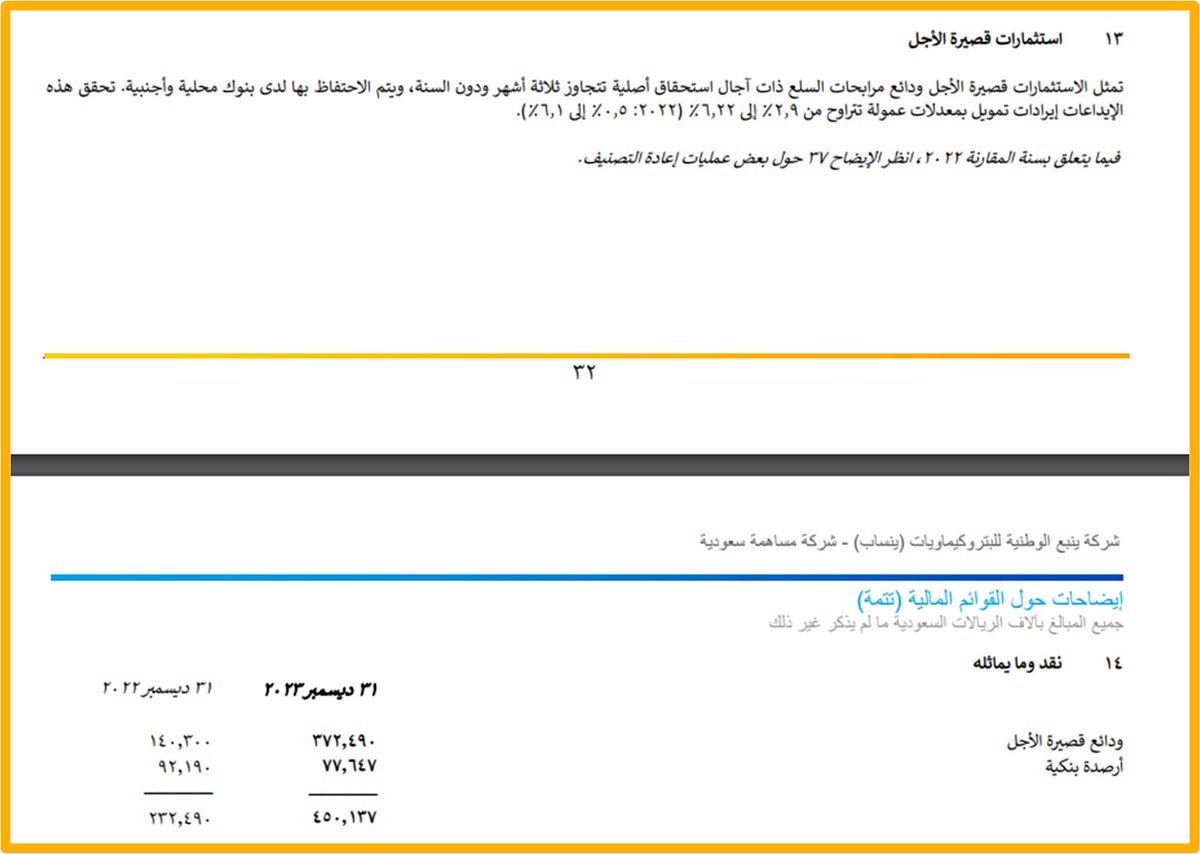 ١٣ استثمارات قصيرة الأجل

تمثل الاستثمارات قصيرة الأجل ودائع مرابحات السلع ذات آجال استحقاق أصلية تتجاوز ثلاثة أشهر ودون السنة، ويتم الاحتفاظ بها لدى بنوك محلية وأجنبية. تحقق هذه الإيداعات إيرادات تمويل بمعدلات عمولة تتراوح من ٢,٩٪ إلى ٦,٢٢٪ (٢٠٢٢: ٠,٥٪ إلى ٦,١٪).

فيما يتعلق بسنة المقارنة ٢٠٢٢، انظر الإيضاح ٣٧ حول بعض عمليات إعادة التصنيف.

٣٢

شركة ينبع الوطنية للبتروكيماويات (ينساب) - شركة مساهمة سعودية

إيضاحات حول القوائم المالية (تتمة)
جميع المبالغ بآلاف الريالات السعودية ما لم يذكر غير ذلك

١٤ نقد وما يماثله

| | ٣١ ديسمبر ٢٠٢٣ | ٣١ ديسمبر ٢٠٢٢ |
|---|---|---|
| ودائع قصيرة الأجل | ٣٧٢,٤٩٠ | ١٤٠,٣٠٠ |
| أرصدة بنكية | ٧٧,٦٤٧ | ٩٢,١٩٠ |
| | ٤٥٠,١٣٧ | ٢٣٢,٤٩٠ |